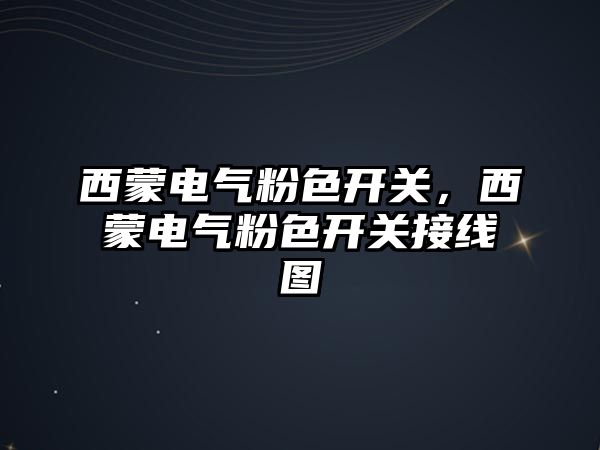 西蒙电气粉色开关，西蒙电气粉色开关接线图